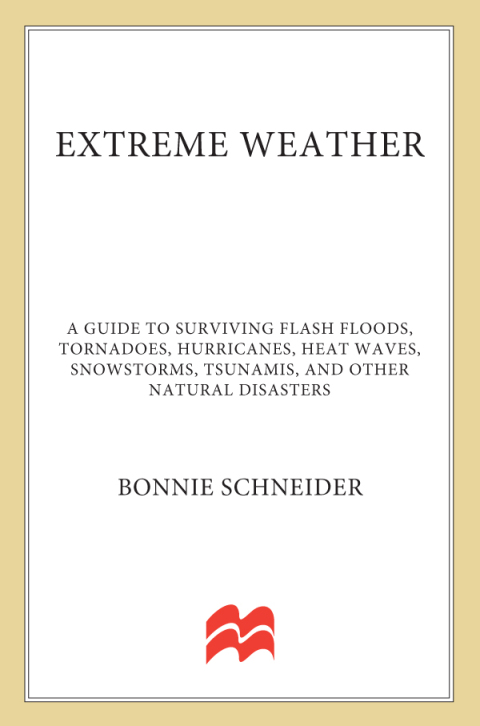 EXTREME WEATHER

A GUIDE TO SURVIVING FLASH FLOODS, TORNADOES, HURRICANES, HEAT WAVES, SNOWSTORMS, TSUNAMIS, AND OTHER NATURAL DISASTERS

BONNIE SCHNEIDER